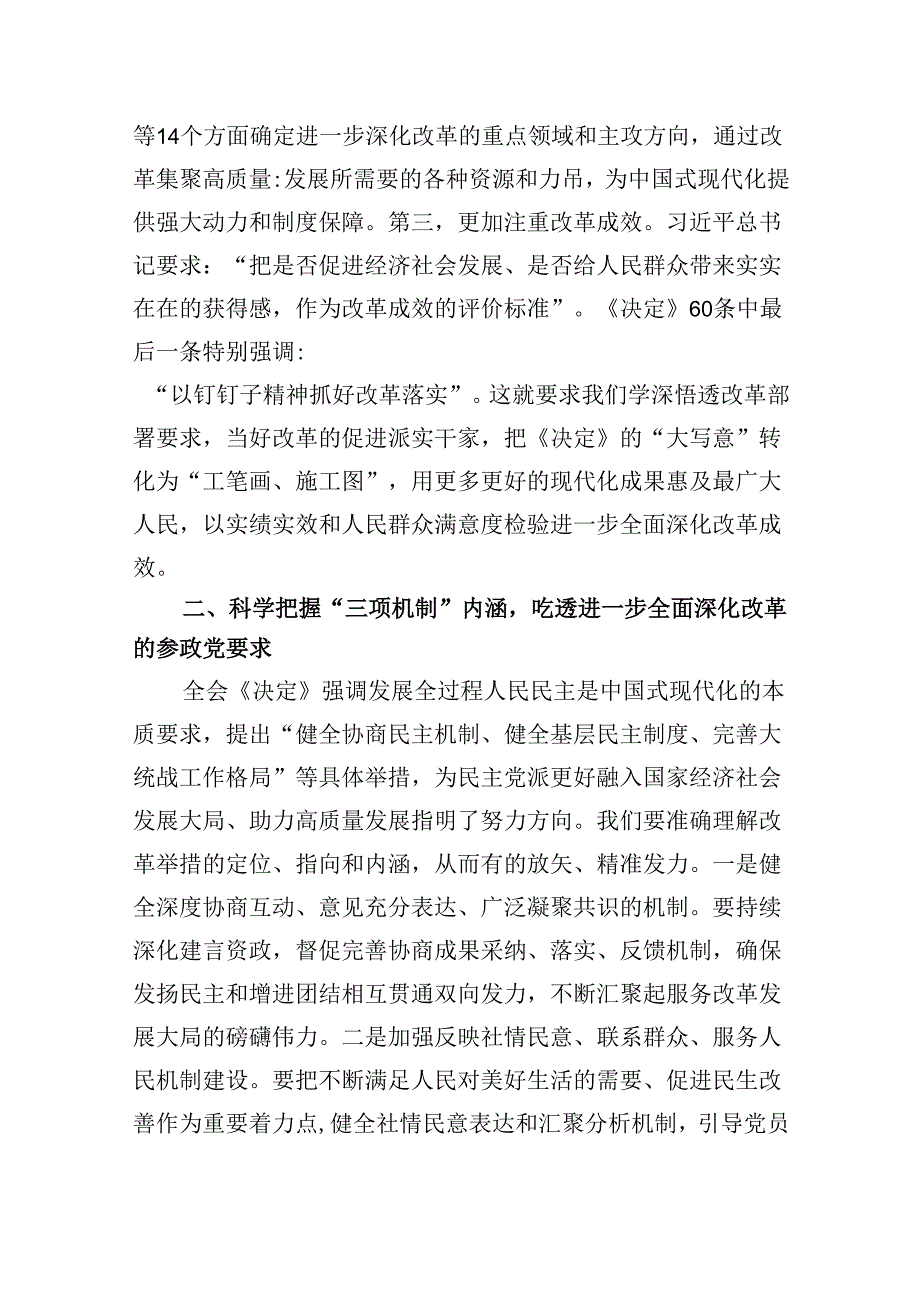 等14个方面确定进一步深化改革的重点领域和主攻方向，通过改革集聚高质量:发展所需要的各种资源和力吊，为中国式现代化提供强大动力和制度保障。第三，更加注重改革成效。习近平总书记要求：“把是否促进经济社会发展、是否给人民群众带来实实在在的获得感，作为改革成效的评价标准”。《决定》60条中最后一条特别强调：

“以钉钉子精神抓好改革落实”。这就要求我们学深悟透改革部署要求，当好改革的促进派实干家，把《决定》的“大写意”转化为“工笔画、施工图”，用更多更好的现代化成果惠及最广大人民，以实绩实效和人民群众满意度检验进一步全面深化改革成效。

二、科学把握“三项机制”内涵，吃透进一步全面深化改革的参政党要求

全会《决定》强调发展全过程人民民主是中国式现代化的本质要求，提出“健全协商民主机制、健全基层民主制度、完善大统战工作格局”等具体举措，为民主党派更好融入国家经济社会发展大局、助力高质量发展指明了努力方向。我们要准确理解改革举措的定位、指向和内涵，从而有的放矢、精准发力。一是健全深度协商互动、意见充分表达、广泛凝聚共识的机制。要持续深化建言资政，督促完善协商成果采纳、落实、反馈机制，确保发扬民主和增进团结相互贯通双向发力，不断汇聚起服务改革发展大局的磅礴伟力。二是加强反映社情民意、联系群众、服务人民机制建设。要把不断满足人民对美好生活的需要、促进民生改善作为重要着力点，健全社情民意表达和汇聚分析机制，引导党员